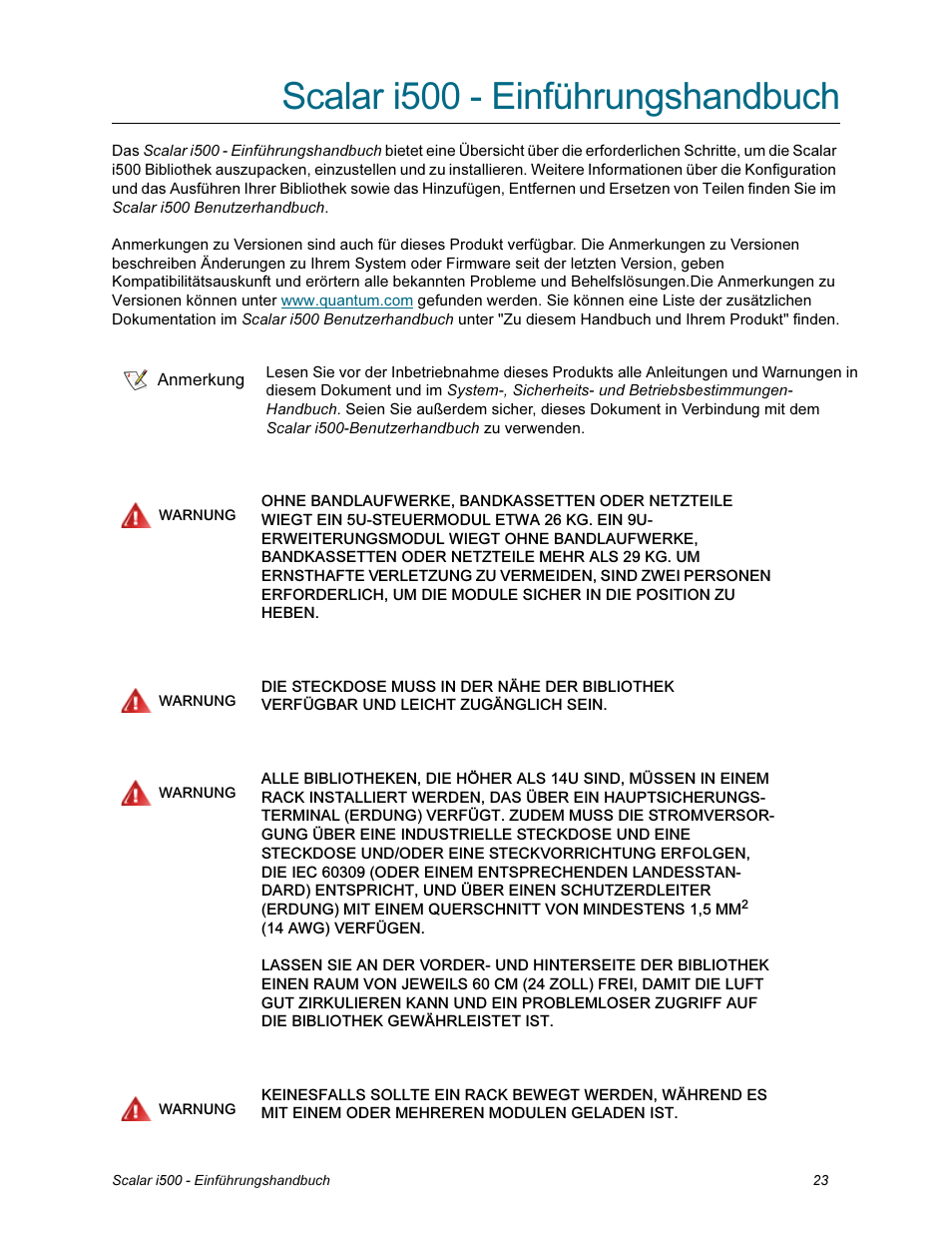 Scalar i500 - Einführungshandbuch

Das Scalar i500 - Einführungshandbuch bietet eine Übersicht über die erforderlichen Schritte, um die Scalar i500 Bibliothek auszupacken, einzustellen und zu installieren. Weitere Informationen über die Konfiguration und das Ausführen Ihrer Bibliothek sowie das Hinzufügen, Entfernen und Ersetzen von Teilen finden Sie im Scalar i500 Benutzerhandbuch.

Anmerkungen zu Versionen sind auch für dieses Produkt verfügbar. Die Anmerkungen zu Versionen beschreiben Änderungen zu Ihrem System oder Firmware seit der letzten Version, geben Kompatibilitätsauskunft und erörtern alle bekannten Probleme und Behelfslösungen.Die Anmerkungen zu Versionen können unter www.quantum.com gefunden werden. Sie können eine Liste der zusätzlichen Dokumentation im Scalar i500 Benutzerhandbuch unter "Zu diesem Handbuch und Ihrem Produkt" finden.

Anmerkung

Lesen Sie vor der Inbetriebnahme dieses Produkts alle Anleitungen und Warnungen in diesem Dokument und im System-, Sicherheits- und Betriebsbestimmungen-Handbuch. Seien Sie außerdem sicher, dieses Dokument in Verbindung mit dem Scalar i500-Benutzerhandbuch zu verwenden.

WARNUNG

OHNE BANDLAUFWERKE, BANDKASSETTEN ODER NETZTEILE WIEGT EIN 5U-STEUERMODUL ETWA 26 KG. EIN 9U-ERWEITERUNGSMODUL WIEGT OHNE BANDLAUFWERKE, BANDKASSETTEN ODER NETZTEILE MEHR ALS 29 KG. UM ERNSTHAFTE VERLETZUNG ZU VERMEIDEN, SIND ZWEI PERSONEN ERFORDERLICH, UM DIE MODULE SICHER IN DIE POSITION ZU HEBEN.

WARNUNG

DIE STECKDOSE MUSS IN DER NÄHE DER BIBLIOTHEK VERFÜGBAR UND LEICHT ZUGÄNGLICH SEIN.

WARNUNG

ALLE BIBLIOTHEKEN, DIE HÖHER ALS 14U SIND, MÜSSEN IN EINEM RACK INSTALLIERT WERDEN, DAS ÜBER EIN HAUPTSICHERUNGS-TERMINAL (ERDUNG) VERFÜGT. ZUDEM MUSS DIE STROMVERSORGUNG ÜBER EINE INDUSTRIELLE STECKDOSE UND EINE STECKDOSE UND/ODER EINE STECKVORRICHTUNG ERFOLGEN, DIE IEC 60309 (ODER EINEM ENTSPRECHENDEN LANDESSTANDARD) ENTSPRICHT, UND ÜBER EINEN SCHUTZERDLEITER (ERDUNG) MIT EINEM QUERSCHNITT VON MINDESTENS 1,5 MM$^2$ (14 AWG) VERFÜGEN.

LASSEN SIE AN DER VORDER- UND HINTERSEITE DER BIBLIOTHEK EINEN RAUM VON JEWEILS 60 CM (24 ZOLL) FREI, DAMIT DIE LUFT GUT ZIRKULIEREN KANN UND EIN PROBLEMLOSER ZUGRIFF AUF DIE BIBLIOTHEK GEWÄHRLEISTET IST.

WARNUNG

KEINESFALLS SOLLTE EIN RACK BEWEGT WERDEN, WÄHREND ES MIT EINEM ODER MEHREREN MODULEN GELADEN IST.

Scalar i500 - Einführungshandbuch 23